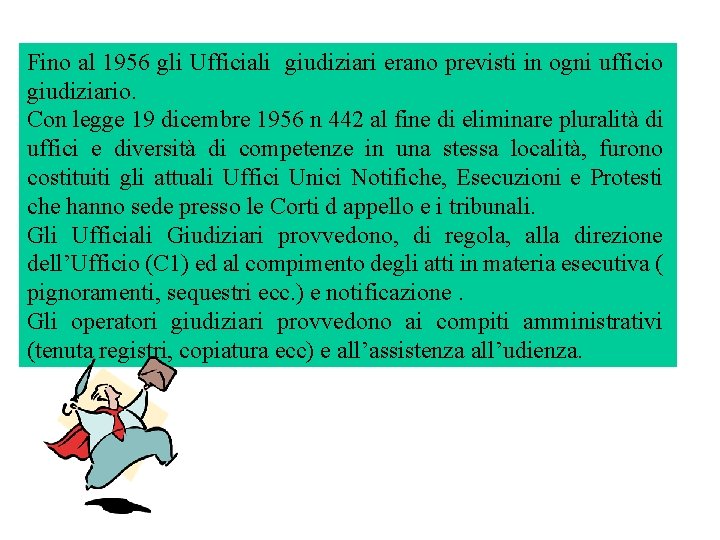 Fino al 1956 gli Ufficiali giudiziari erano previsti in ogni ufficio giudiziario.

Con legge 19 dicembre 1956 n 442 al fine di eliminare pluralità di uffici e diversità di competenze in una stessa località, furono costituiti gli attuali Uffici Unici Notifiche, Esecuzioni e Protesti che hanno sede presso le Corti d appello e i tribunali.

Gli Ufficiali Giudiziari provvedono, di regola, alla direzione dell'Ufficio (C1) ed al compimento degli atti in materia esecutiva ( pignoramenti, sequestri ecc.) e notificazione .

Gli operatori giudiziari provvedono ai compiti amministrativi (tenuta registri, copiatura ecc) e all'assistenza all'udienza.